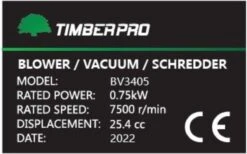 TIMBERPRO

BLOWER / VACUUM / SCHREDDER

MODEL: BV3405
RATED POWER: 0.75kW
RATED SPEED: 7500 r/min
DISPLACEMENT: 25.4 cc
DATE: 2022

CE